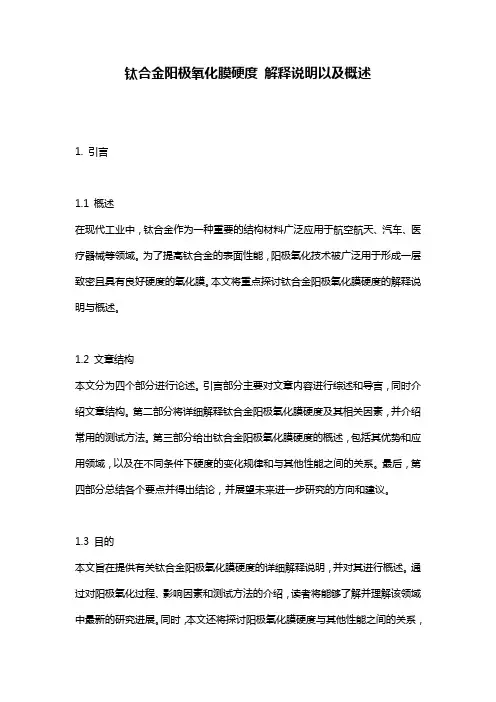 钛合金阳极氧化膜硬度 解释说明以及概述

1. 引言

1.1 概述
在现代工业中，钛合金作为一种重要的结构材料广泛应用于航空航天、汽车、医疗器械等领域。为了提高钛合金的表面性能，阳极氧化技术被广泛用于形成一层致密且具有良好硬度的氧化膜。本文将重点探讨钛合金阳极氧化膜硬度的解释说明与概述。

1.2 文章结构
本文分为四个部分进行论述。引言部分主要对文章内容进行综述和导言，同时介绍文章结构。第二部分将详细解释钛合金阳极氧化膜硬度及其相关因素，并介绍常用的测试方法。第三部分给出钛合金阳极氧化膜硬度的概述，包括其优势和应用领域，以及在不同条件下硬度的变化规律和与其他性能之间的关系。最后，第四部分总结各个要点并得出结论，并展望未来进一步研究的方向和建议。

1.3 目的
本文旨在提供有关钛合金阳极氧化膜硬度的详细解释说明，并对其进行概述。通过对阳极氧化过程、影响因素和测试方法的介绍，读者将能够了解并理解该领域中最新的研究进展。同时，本文还将探讨阳极氧化膜硬度与其他性能之间的关系，